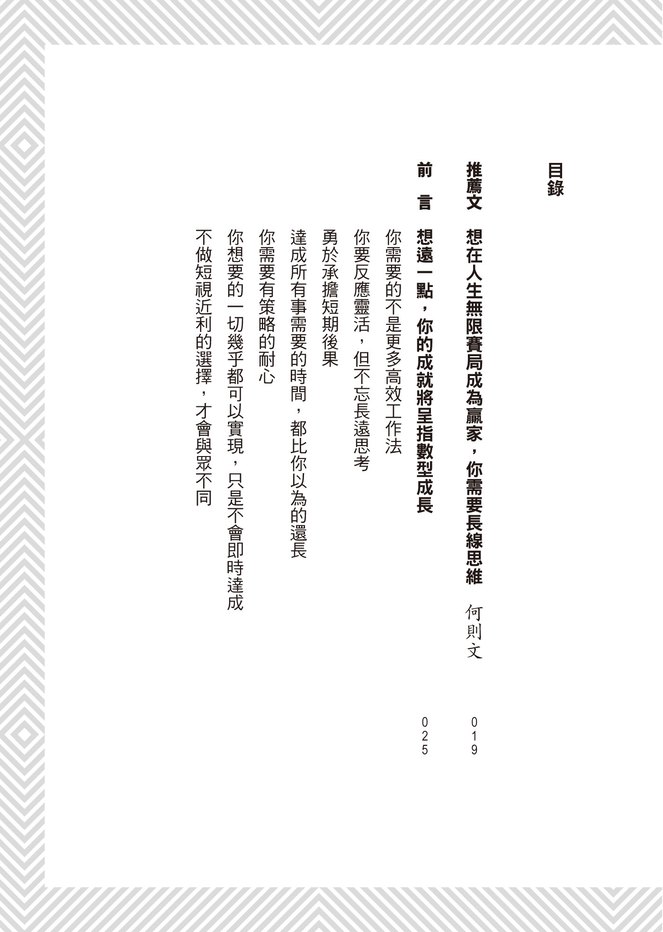 目錄

推薦文 想在人生無限賽局成為贏家，你需要長線思維 何則文 019

前言 想遠一點，你的成就將呈指數型成長 025

你需要的不是更多高效工作法

你要反應靈活，但不忘長遠思考

勇於承擔短期後果

達成所有事需要的時間，都比你以為的還長

你需要有策略的耐心

你想要的一切幾乎都可以實現，只是不會即時達成

不做短視近利的選擇，才會與眾不同